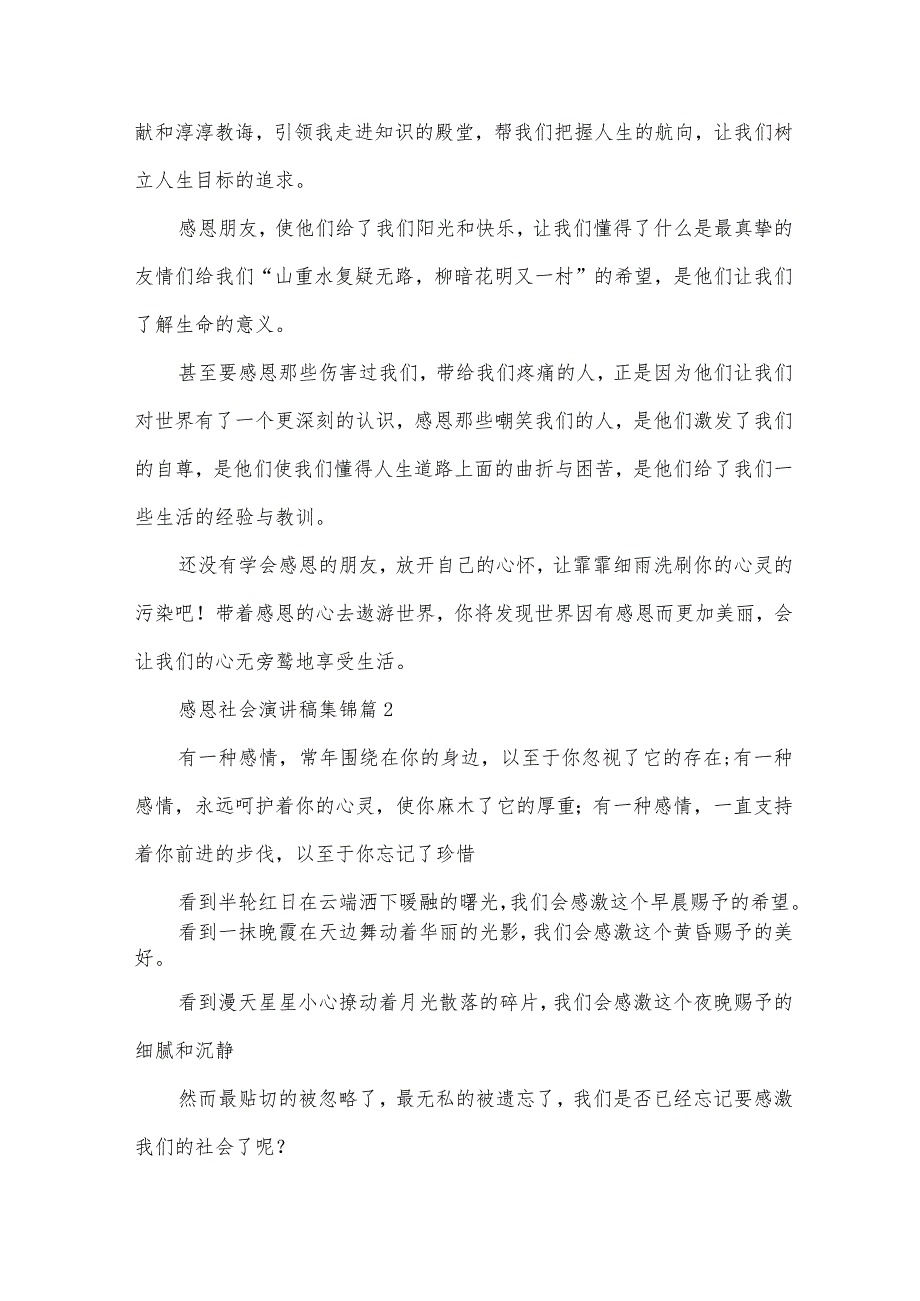 献和淳淳教诲，引领我走进知识的殿堂，帮我们把握人生的航向，让我们树立人生目标的追求。

感恩朋友，使他们给了我们阳光和快乐，让我们懂得了什么是最真挚的友情们给我们“山重水复疑无路，柳暗花明又一村”的希望，是他们让我们了解生命的意义。

甚至要感恩那些伤害过我们，带给我们疼痛的人，正是因为他们让我们对世界有了一个更深刻的认识，感恩那些嘲笑我们的人，是他们激发了我们的自尊，是他们使我们懂得人生道路上面的曲折与困苦，是他们给了我们一些生活的经验与教训。

还没有学会感恩的朋友，放开自己的心怀，让霏霏细雨洗刷你的心灵的污染吧！带着感恩的心去遨游世界，你将发现世界因有感恩而更加美丽，会让我们的心无旁骛地享受生活。

感恩社会演讲稿集锦篇2

有一种感情，常年围绕在你的身边，以至于你忽视了它的存在;有一种感情，永远呵护着你的心灵，使你麻木了它的厚重;有一种感情，一直支持着你前进的步伐，以至于你忘记了珍惜

看到半轮红日在云端洒下暖融的曙光,我们会感激这个早晨赐予的希望。

看到一抹晚霞在天边舞动着华丽的光影,我们会感激这个黄昏赐予的美好。

看到漫天星星小心撩动着月光散落的碎片,我们会感激这个夜晚赐予的细腻和沉静

然而最贴切的被忽略了，最无私的被遗忘了，我们是否已经忘记要感激我们的社会了呢？